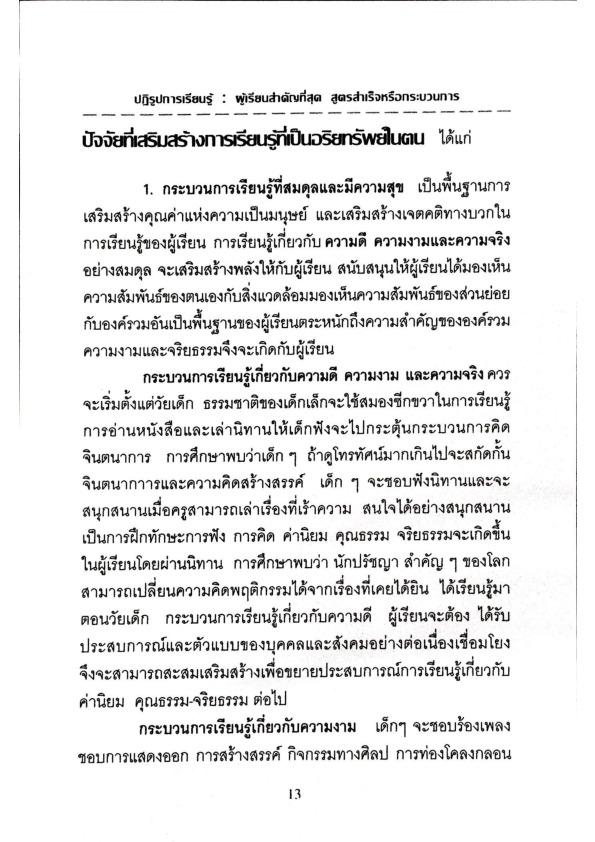 ปฏิรูปการเรียนรู้ : ผู้เรียนสำคัญที่สุด สูตรสำเร็จหรือกระบวนการ

ปัจจัยที่เสริมสร้างการเรียนรู้ที่เป็นอริยทรัพย์ในตน ได้แก่

1. กระบวนการเรียนรู้ที่สมดุลและมีความสุข เป็นพื้นฐานการเสริมสร้างคุณค่าแห่งความเป็นมนุษย์ และเสริมสร้างเจตคติทางบวกในการเรียนรู้ของผู้เรียน การเรียนรู้เกี่ยวกับ ความดี ความงามและความจริง อย่างสมดุล จะเสริมสร้างพลังให้กับผู้เรียน สนับสนุนให้ผู้เรียนได้มองเห็นความสัมพันธ์ของตนเองกับสิ่งแวดล้อมมองเห็นความสัมพันธ์ของส่วนย่อยกับองค์รวมอันเป็นพื้นฐานของผู้เรียนตระหนักถึงความสำคัญขององค์รวม ความงามและจริยธรรมจึงจะเกิดกับผู้เรียน

กระบวนการเรียนรู้เกี่ยวกับความดี ความงาม และความจริง ควรจะเริ่มตั้งแต่วัยเด็ก ธรรมชาติของเด็กเล็กจะใช้สมองซีกขวาในการเรียนรู้ การอ่านหนังสือและเล่านิทานให้เด็กฟังจะไปกระตุ้นกระบวนการคิด จินตนาการ การศึกษาพบว่าเด็ก ๆ ถ้าดูโทรทัศน์มากเกินไปจะสกัดกั้นจินตนาการและความคิดสร้างสรรค์ เด็ก ๆ จะชอบฟังนิทานและจะสนุกสนานเมื่อครูสามารถเล่าเรื่องที่เร้าความ สนใจได้อย่างสนุกสนาน เป็นการฝึกทักษะการฟัง การคิด ค่านิยม คุณธรรม จริยธรรมจะเกิดขึ้นในผู้เรียนโดยผ่านนิทาน การศึกษาพบว่า นักปรัชญา สำคัญ ๆ ของโลกสามารถเปลี่ยนความคิดพฤติกรรมได้จากเรื่องที่เคยได้ยิน ได้เรียนรู้มาตอนวัยเด็ก กระบวนการเรียนรู้เกี่ยวกับความดี ผู้เรียนจะต้อง ได้รับประสบการณ์และตัวแบบของบุคคลและสังคมอย่างต่อเนื่องเชื่อมโยง จึงจะสามารถสะสมเสริมสร้างเพื่อขยายประสบการณ์การเรียนรู้เกี่ยวกับค่านิยม คุณธรรม-จริยธรรม ต่อไป

กระบวนการเรียนรู้เกี่ยวกับความงาม เด็กๆ จะชอบร้องเพลง ชอบการแสดงออก การสร้างสรรค์ กิจกรรมทางศิลป การท่องโคลงกลอน

13